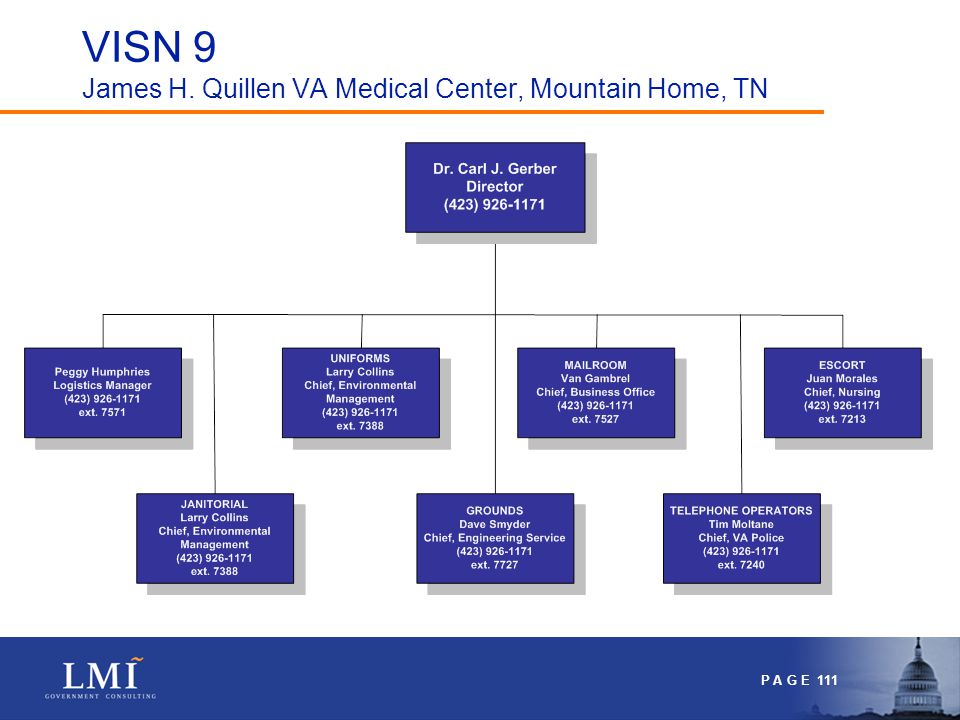 VISN 9
James H. Quillen VA Medical Center, Mountain Home, TN

Dr. Carl J. Gerber
Director
(423) 926-1171

Peggy Humphries
Logistics Manager
(423) 926-1171
ext. 7571

UNIFORMS
Larry Collins
Chief, Environmental Management
(423) 926-1171
ext. 7388

MAILROOM
Van Gambrel
Chief, Business Office
(423) 926-1171
ext. 7527

ESCORT
Juan Morales
Chief, Nursing
(423) 926-1171
ext. 7213

JANITORIAL
Larry Collins
Chief, Environmental Management
(423) 926-1171
ext. 7388

GROUNDS
Dave Smyder
Chief, Engineering Service
(423) 926-1171
ext. 7727

TELEPHONE OPERATORS
Tim Moltane
Chief, VA Police
(423) 926-1171
ext. 7240

LMI
GOVERNMENT CONSULTING

PAGE 111